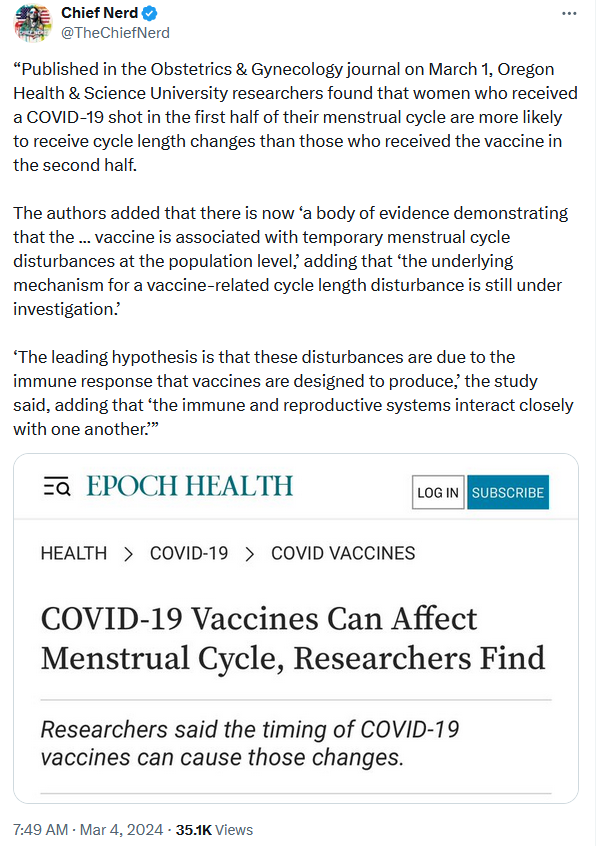 Chief Nerd
@TheChiefNerd

“Published in the Obstetrics & Gynecology journal on March 1, Oregon Health & Science University researchers found that women who received a COVID-19 shot in the first half of their menstrual cycle are more likely to receive cycle length changes than those who received the vaccine in the second half.

The authors added that there is now ‘a body of evidence demonstrating that the … vaccine is associated with temporary menstrual cycle disturbances at the population level,’ adding that ‘the underlying mechanism for a vaccine-related cycle length disturbance is still under investigation.’

‘The leading hypothesis is that these disturbances are due to the immune response that vaccines are designed to produce,’ the study said, adding that ‘the immune and reproductive systems interact closely with one another.’”

EPOCH HEALTH

LOG IN SUBSCRIBE

HEALTH > COVID-19 > COVID VACCINES

COVID-19 Vaccines Can Affect Menstrual Cycle, Researchers Find

Researchers said the timing of COVID-19 vaccines can cause those changes.

7:49 AM · Mar 4, 2024 · 35.1K Views